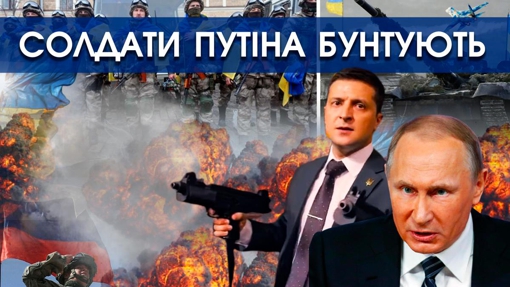 СОЛДАТИ ПУТІНА БУНТУЮТЬ